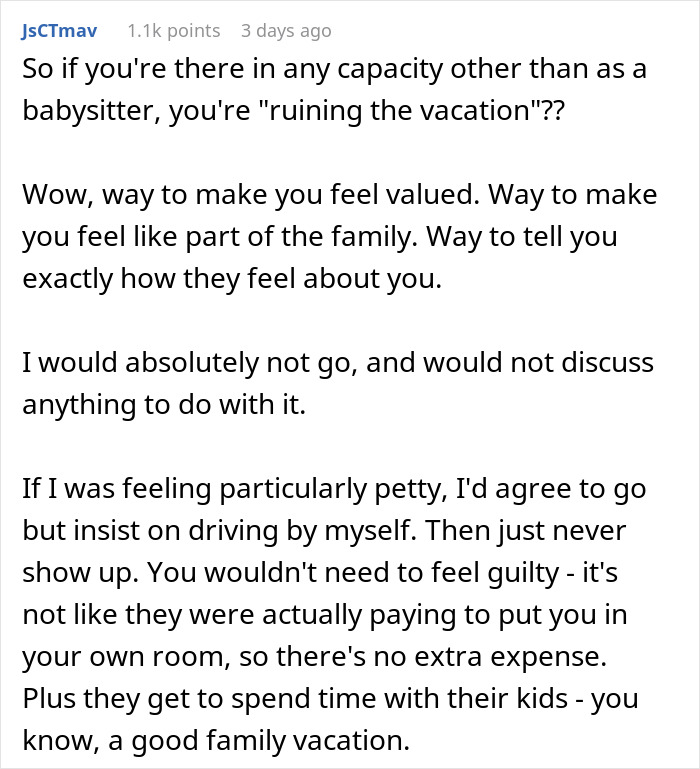 JsCTmav 1.1k points 3 days ago

So if you're there in any capacity other than as a babysitter, you're "ruining the vacation"??

Wow, way to make you feel valued. Way to make you feel like part of the family. Way to tell you exactly how they feel about you.

I would absolutely not go, and would not discuss anything to do with it.

If I was feeling particularly petty, I'd agree to go but insist on driving by myself. Then just never show up. You wouldn't need to feel guilty - it's not like they were actually paying to put you in your own room, so there's no extra expense. Plus they get to spend time with their kids - you know, a good family vacation.